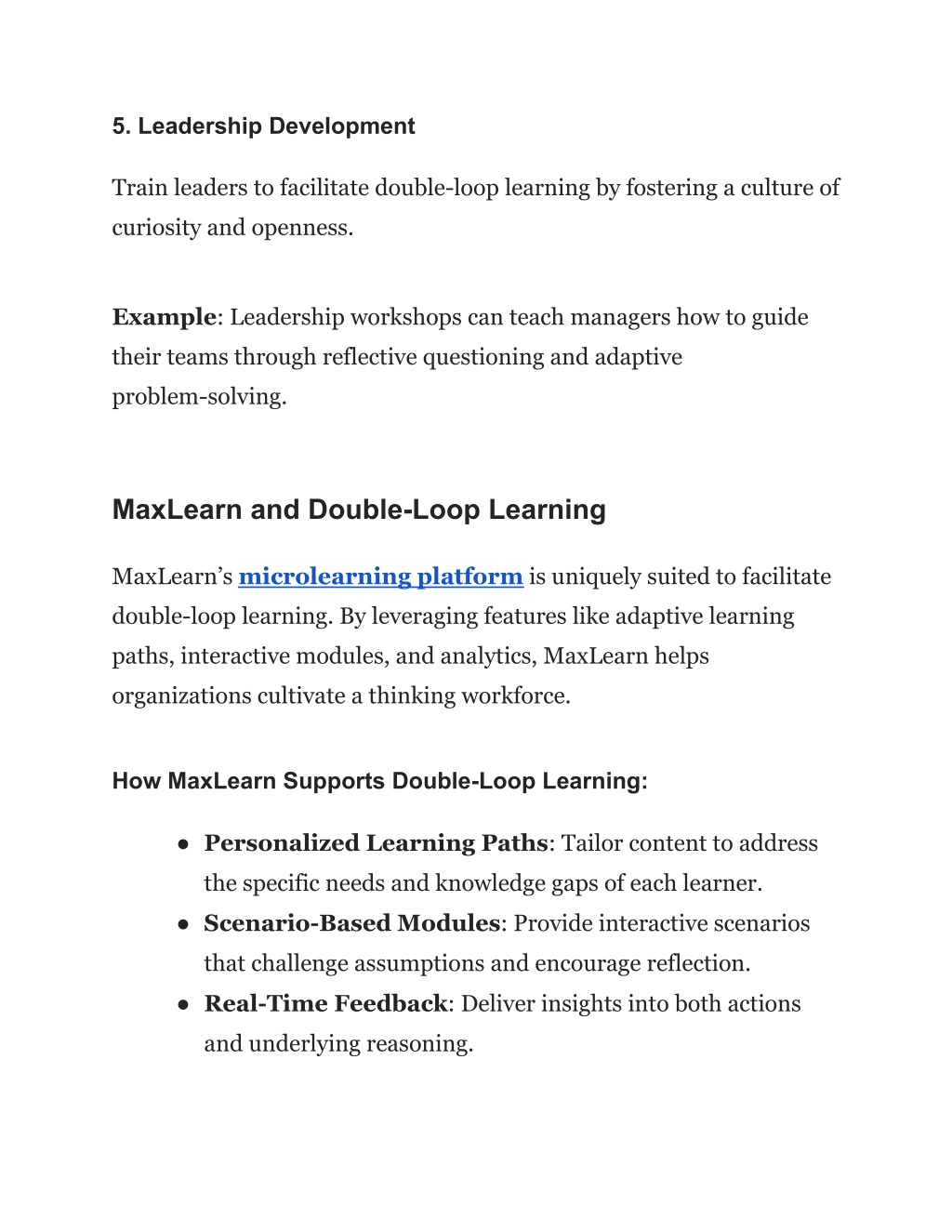 5. Leadership Development

Train leaders to facilitate double-loop learning by fostering a culture of curiosity and openness.

Example: Leadership workshops can teach managers how to guide their teams through reflective questioning and adaptive problem-solving.

MaxLearn and Double-Loop Learning

MaxLearn’s microlearning platform is uniquely suited to facilitate double-loop learning. By leveraging features like adaptive learning paths, interactive modules, and analytics, MaxLearn helps organizations cultivate a thinking workforce.

How MaxLearn Supports Double-Loop Learning:

● Personalized Learning Paths: Tailor content to address the specific needs and knowledge gaps of each learner.
● Scenario-Based Modules: Provide interactive scenarios that challenge assumptions and encourage reflection.
● Real-Time Feedback: Deliver insights into both actions and underlying reasoning.